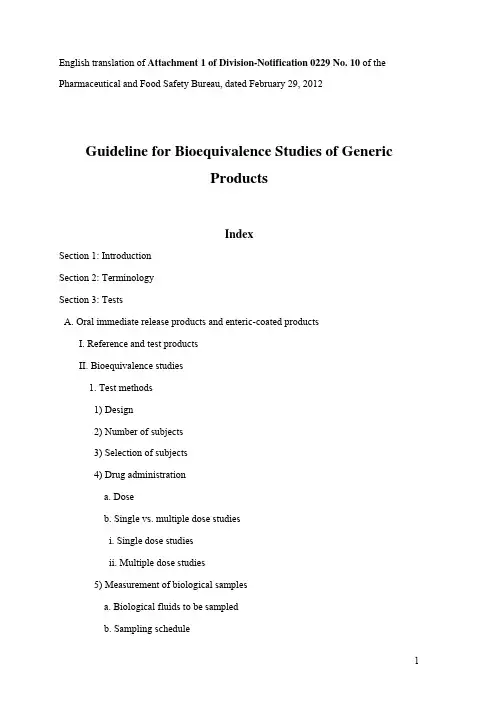 English translation of Attachment 1 of Division-Notification 0229 No. 10 of the Pharmaceutical and Food Safety Bureau, dated February 29, 2012

Guideline for Bioequivalence Studies of Generic Products

Index

Section 1: Introduction

Section 2: Terminology

Section 3: Tests

A. Oral immediate release products and enteric-coated products

I. Reference and test products

II. Bioequivalence studies

1. Test methods

1) Design

2) Number of subjects

3) Selection of subjects

4) Drug administration

a. Dose

b. Single vs. multiple dose studies

i. Single dose studies

ii. Multiple dose studies

5) Measurement of biological samples

a. Biological fluids to be sampled

b. Sampling schedule

1